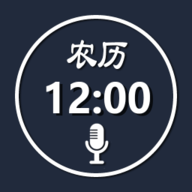 农历
12:00